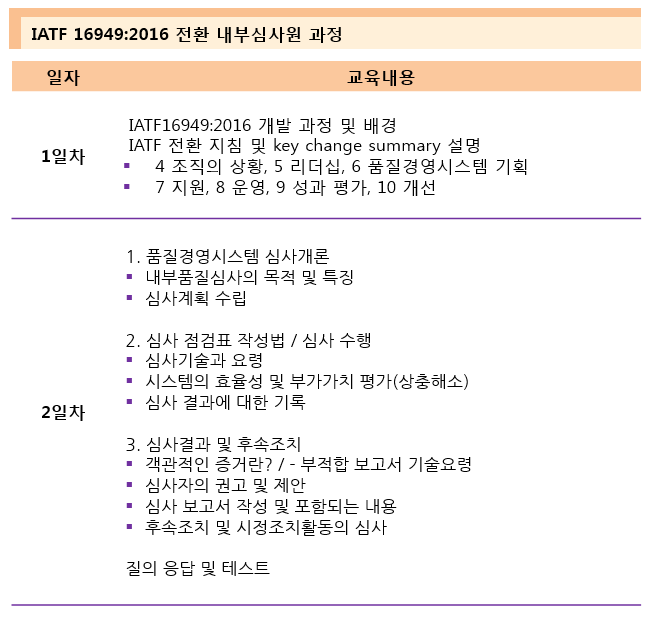 IATF 16949:2016 전환 내부심사원 과정

| 일자 | 교육내용 |
|---|---|
| 1일차 | IATF16949:2016 개발 과정 및 배경<br>IATF 전환 지침 및 key change summary 설명<br>▪ 4 조직의 상황, 5 리더십, 6 품질경영시스템 기획<br>▪ 7 지원, 8 운영, 9 성과 평가, 10 개선 |
| 2일차 | 1. 품질경영시스템 심사개론<br>▪ 내부품질심사의 목적 및 특징<br>▪ 심사계획 수립<br><br>2. 심사 점검표 작성법 / 심사 수행<br>▪ 심사기술과 요령<br>▪ 시스템의 효율성 및 부가가치 평가(상충해소)<br>▪ 심사 결과에 대한 기록<br><br>3. 심사결과 및 후속조치<br>▪ 객관적인 증거란? / - 부적합 보고서 기술요령<br>▪ 심사자의 권고 및 제안<br>▪ 심사 보고서 작성 및 포함되는 내용<br>▪ 후속조치 및 시정조치활동의 심사<br><br>질의 응답 및 테스트 |